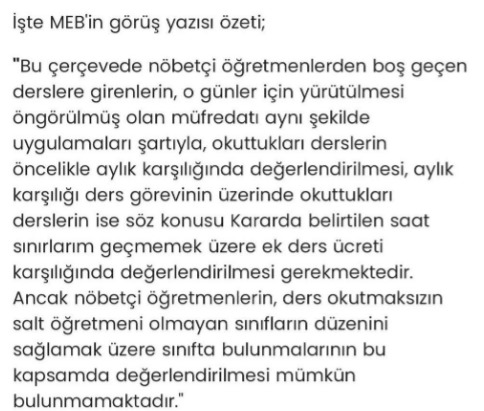 İşte MEB'in görüş yazısı özeti;

"Bu çerçevede nöbetçi öğretmenlerden boş geçen derslere girenlerin, o günler için yürütülmesi öngörülmüş olan müfredatı aynı şekilde uygulamaları şartıyla, okuttukları derslerin öncelikle aylık karşılığında değerlendirilmesi, aylık karşılığı ders görevinin üzerinde okuttukları derslerin ise söz konusu Kararda belirtilen saat sınırlarım geçmemek üzere ek ders ücreti karşılığında değerlendirilmesi gerekmektedir. Ancak nöbetçi öğretmenlerin, ders okutmaksızın salt öğretmeni olmayan sınıfların düzenini sağlamak üzere sınıfta bulunmalarının bu kapsamda değerlendirilmesi mümkün bulunmamaktadır."